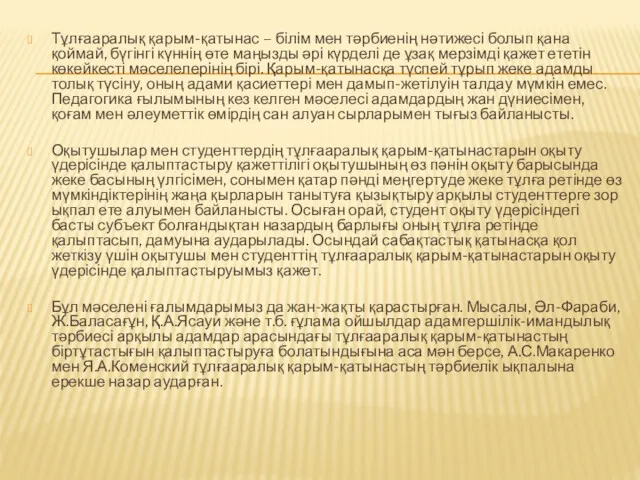 Тұлғааралық қарым-қатынас – білім мен тәрбиенің нәтижесі болып қана қоймай, бүгінгі күннің өте маңызды әрі күрделі де ұзақ мерзімді қажет ететін көкейкесті мәселелерінің бірі. Қарым-қатынасқа түспей тұрып жеке адамды толық түсіну, оның адами қасиеттері мен дамып-жетілуін талдау мүмкін емес. Педагогика ғылымының кез келген мәселесі адамдардың жан дүниесімен, қоғам мен әлеуметтік өмірдің сан алуан сырларымен тығыз байланысты.

Оқытушылар мен студенттердің тұлғааралық қарым-қатынастарын оқыту үдерісінде қалыптастыру қажеттілігі оқытушының өз пәнін оқыту барысында жеке басының үлгісімен, сонымен қатар пәнді меңгертуде жеке тұлға ретінде өз мүмкіндіктерінің жаңа қырларын танытуға қызықтыру арқылы студенттерге зор ықпал ете алуымен байланысты. Осыған орай, студент оқыту үдерісіндегі басты субъект болғандықтан назардың барлығы оның тұлға ретінде қалыптасып, дамуына аударылады. Осындай сабақтастық қатынасқа қол жеткізу үшін оқытушы мен студенттің тұлғааралық қарым-қатынастарын оқыту үдерісінде қалыптастыруымыз қажет.

Бұл мәселені ғалымдарымыз да жан-жақты қарастырған. Мысалы, Әл-Фараби, Ж.Баласағұн, Қ.А.Ясауи және т.б. ғұлама ойшылдар адамгершілік-имандылық тәрбиесі арқылы адамдар арасындағы тұлғааралық қарым-қатынастың біртұтастығын қалыптастыруға болатындығына аса мән берсе, А.С.Макаренко мен Я.А.Коменский тұлғааралық қарым-қатынастың тәрбиелік ықпалына ерекше назар аударған.